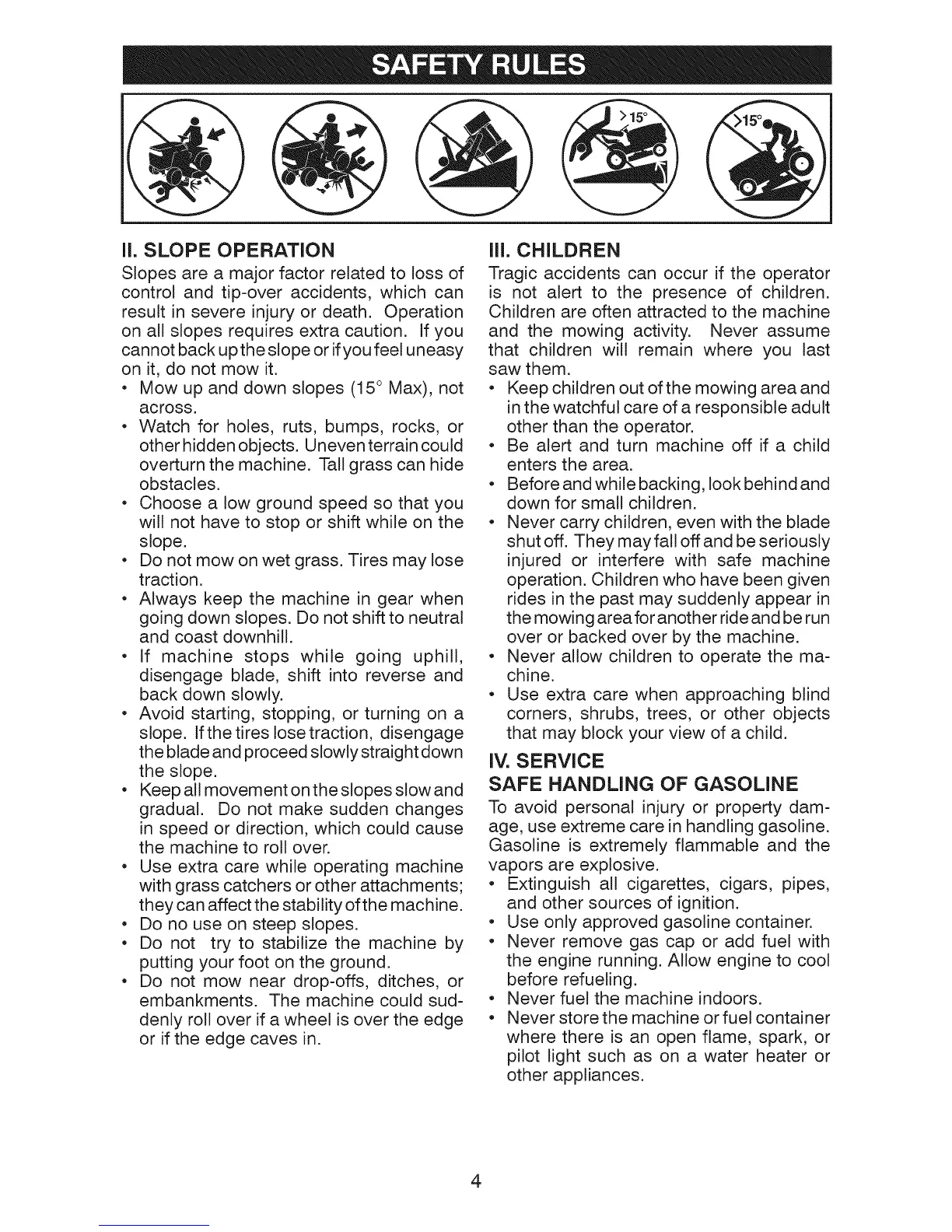 SAFETY RULES

>15°

>15°

II. SLOPE OPERATION

Slopes are a major factor related to loss of control and tip-over accidents, which can result in severe injury or death. Operation on all slopes requires extra caution. If you cannot back up the slope or if you feel uneasy on it, do not mow it.

• Mow up and down slopes (15° Max), not across.
• Watch for holes, ruts, bumps, rocks, or other hidden objects. Uneven terrain could overturn the machine. Tall grass can hide obstacles.
• Choose a low ground speed so that you will not have to stop or shift while on the slope.
• Do not mow on wet grass. Tires may lose traction.
• Always keep the machine in gear when going down slopes. Do not shift to neutral and coast downhill.
• If machine stops while going uphill, disengage blade, shift into reverse and back down slowly.
• Avoid starting, stopping, or turning on a slope. If the tires lose traction, disengage the blade and proceed slowly straight down the slope.
• Keep all movement on the slopes slow and gradual. Do not make sudden changes in speed or direction, which could cause the machine to roll over.
• Use extra care while operating machine with grass catchers or other attachments; they can affect the stability of the machine.
• Do no use on steep slopes.
• Do not try to stabilize the machine by putting your foot on the ground.
• Do not mow near drop-offs, ditches, or embankments. The machine could suddenly roll over if a wheel is over the edge or if the edge caves in.

III. CHILDREN

Tragic accidents can occur if the operator is not alert to the presence of children. Children are often attracted to the machine and the mowing activity. Never assume that children will remain where you last saw them.

• Keep children out of the mowing area and in the watchful care of a responsible adult other than the operator.
• Be alert and turn machine off if a child enters the area.
• Before and while backing, look behind and down for small children.
• Never carry children, even with the blade shut off. They may fall off and be seriously injured or interfere with safe machine operation. Children who have been given rides in the past may suddenly appear in the mowing area for another ride and be run over or backed over by the machine.
• Never allow children to operate the machine.
• Use extra care when approaching blind corners, shrubs, trees, or other objects that may block your view of a child.

IV. SERVICE
SAFE HANDLING OF GASOLINE

To avoid personal injury or property damage, use extreme care in handling gasoline. Gasoline is extremely flammable and the vapors are explosive.

• Extinguish all cigarettes, cigars, pipes, and other sources of ignition.
• Use only approved gasoline container.
• Never remove gas cap or add fuel with the engine running. Allow engine to cool before refueling.
• Never fuel the machine indoors.
• Never store the machine or fuel container where there is an open flame, spark, or pilot light such as on a water heater or other appliances.

4